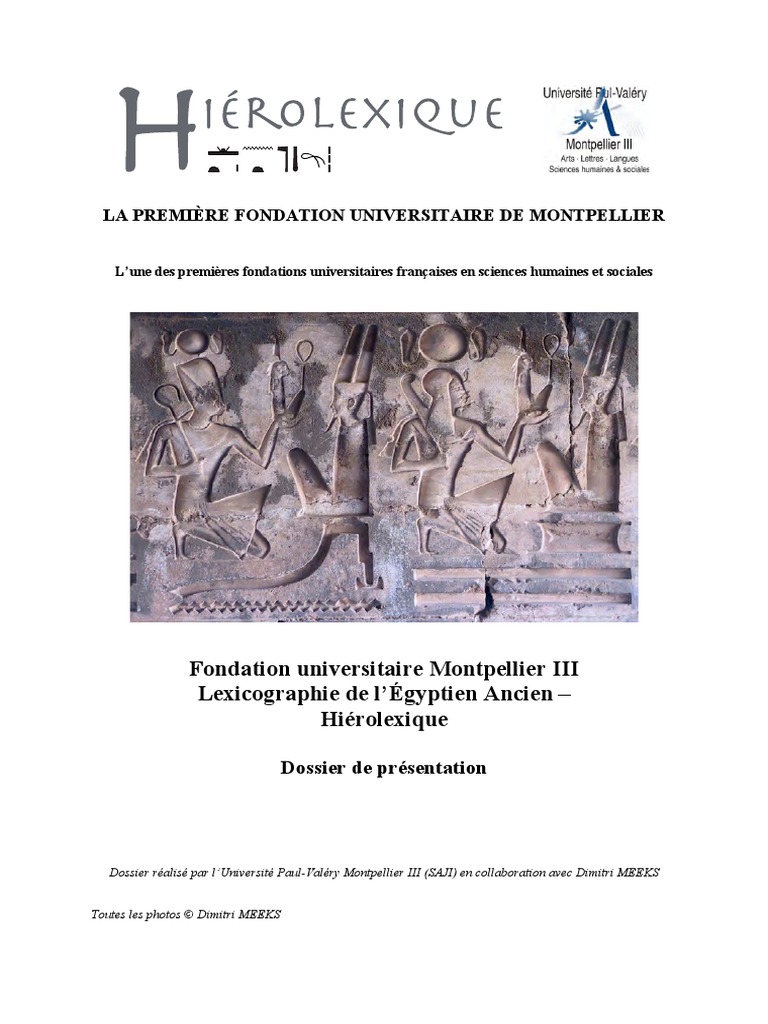 HIÉROLEXIQUE

Université Paul-Valéry
Montpellier III
Arts · Lettres · Langues
Sciences humaines & sociales

LA PREMIÈRE FONDATION UNIVERSITAIRE DE MONTPELLIER

L'une des premières fondations universitaires françaises en sciences humaines et sociales

Fondation universitaire Montpellier III
Lexicographie de l'Égyptien Ancien –
Hiérolexique

Dossier de présentation

Dossier réalisé par l'Université Paul-Valéry Montpellier III (SAJI) en collaboration avec Dimitri MEEKS

Toutes les photos © Dimitri MEEKS